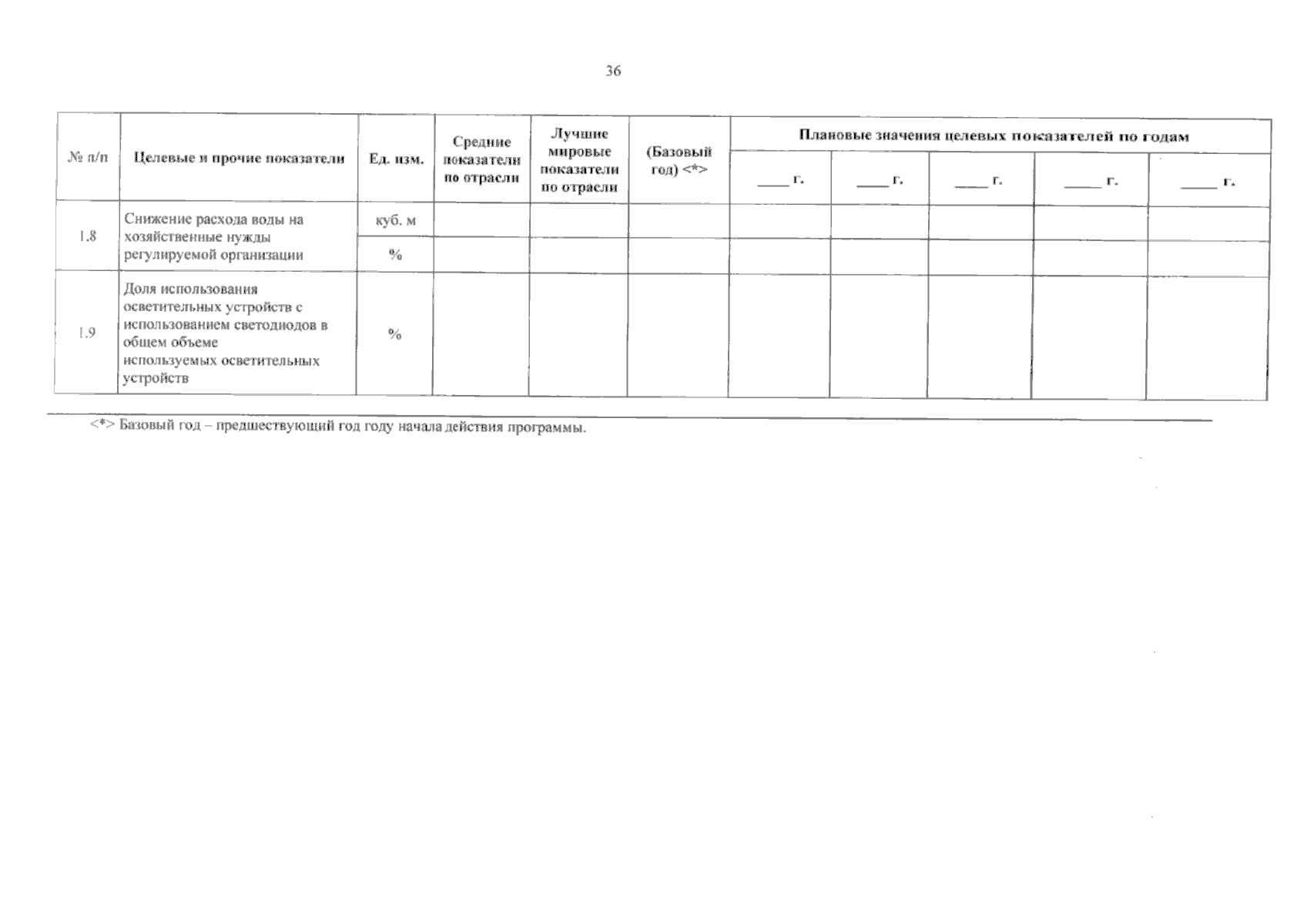 36

| № п/п | Целевые и прочие показатели | Ед. изм. | Средние показатели по отрасли | Лучшие мировые показатели по отрасли | (Базовый год) <*> | Плановые значения целевых показателей по годам | | | | |
|---|---|---|---|---|---|---|---|---|---|---|
| | | | | | | ____ г. | ____ г. | ____ г. | ____ г. | ____ г. |
| 1.8 | Снижение расхода воды на хозяйственные нужды регулируемой организации | куб. м | | | | | | | | |
| | | % | | | | | | | | |
| 1.9 | Доля использования осветительных устройств с использованием светодиодов в общем объеме используемых осветительных устройств | % | | | | | | | | |

<*> Базовый год – предшествующий год году начала действия программы.